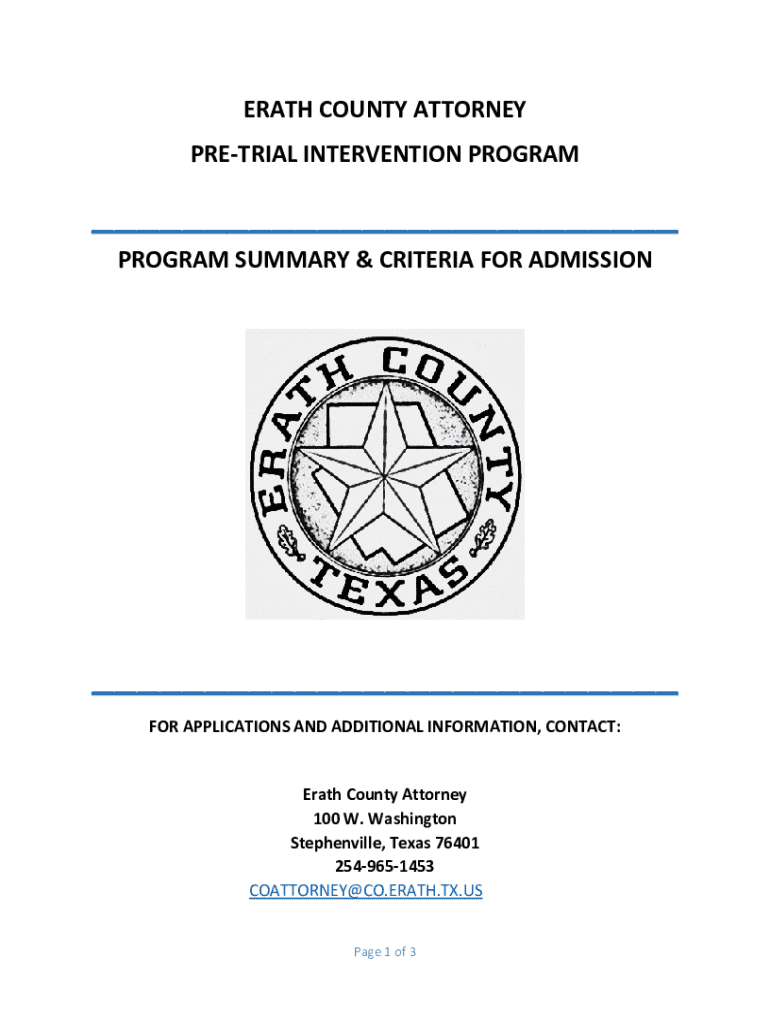 ERATH COUNTY ATTORNEY

PRE-TRIAL INTERVENTION PROGRAM

PROGRAM SUMMARY & CRITERIA FOR ADMISSION

ERATH COUNTY TEXAS

FOR APPLICATIONS AND ADDITIONAL INFORMATION, CONTACT:

Erath County Attorney
100 W. Washington
Stephenville, Texas 76401
254-965-1453
COATTORNEY@CO.ERATH.TX.US

Page 1 of 3